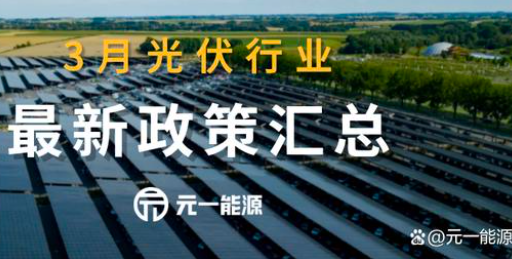 3月光伏行业

最新政策汇总

元一能源

@元一能源